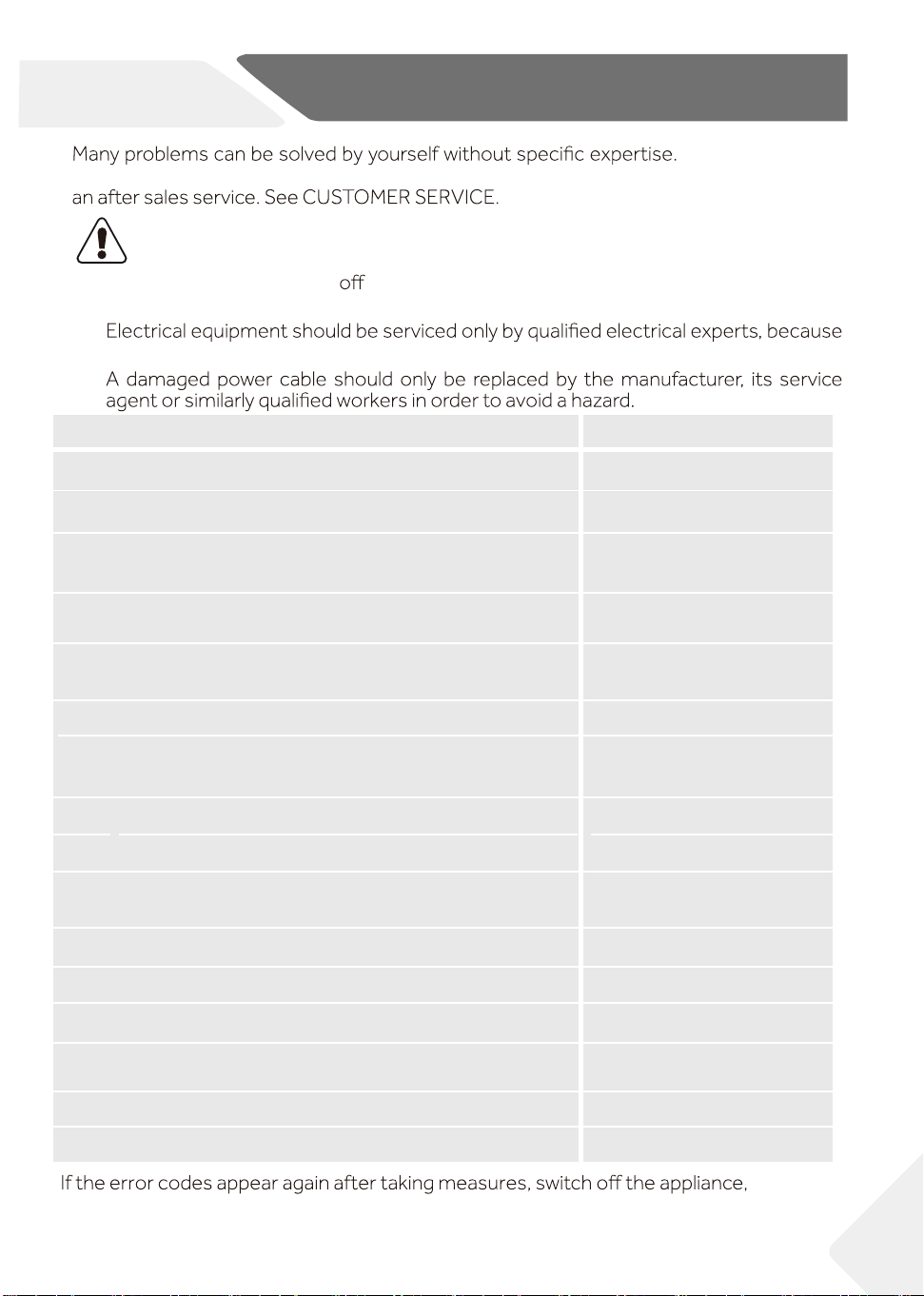 Many problems can be solved by yourself without specific expertise.

an after sales service. See CUSTOMER SERVICE.

off

Electrical equipment should be serviced only by qualified electrical experts, because

A damaged power cable should only be replaced by the manufacturer, its service agent or similarly qualified workers in order to avoid a hazard.

If the error codes appear again after taking measures, switch off the appliance,